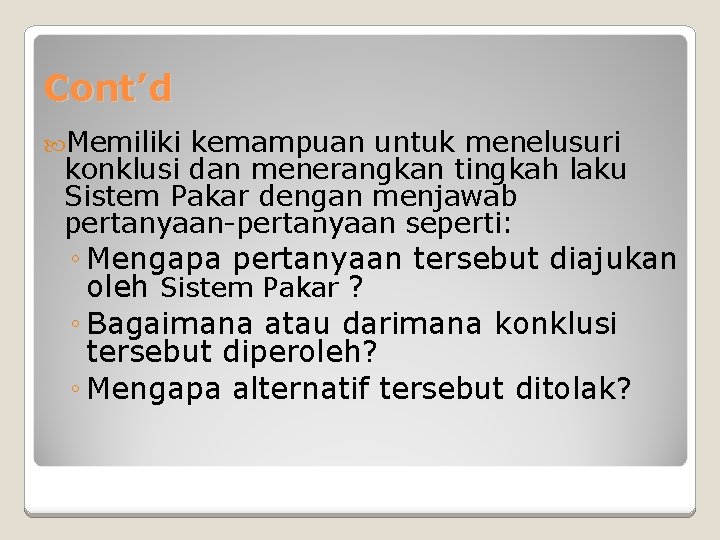 Cont'd

Memiliki kemampuan untuk menelusuri konklusi dan menerangkan tingkah laku Sistem Pakar dengan menjawab pertanyaan-pertanyaan seperti:

◦ Mengapa pertanyaan tersebut diajukan oleh Sistem Pakar ?
◦ Bagaimana atau darimana konklusi tersebut diperoleh?
◦ Mengapa alternatif tersebut ditolak?